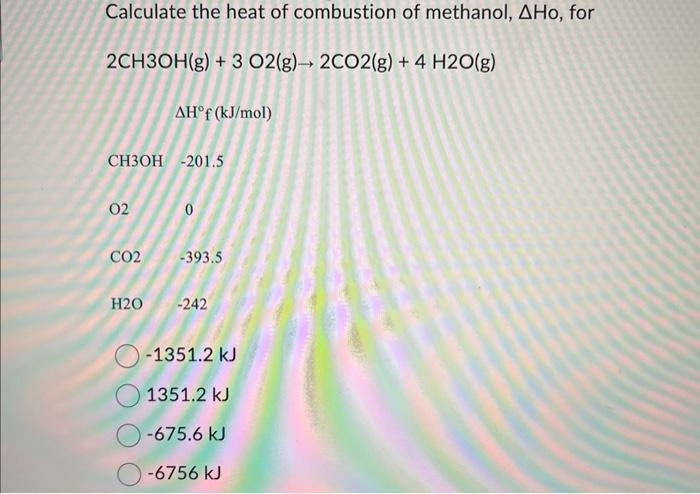 Calculate the heat of combustion of methanol, ΔHo, for

2CH3OH(g) + 3 O2(g)→ 2CO2(g) + 4 H2O(g)

|  | ΔH°f (kJ/mol) |
|---|---|
| CH3OH | -201.5 |
| O2 | 0 |
| CO2 | -393.5 |
| H2O | -242 |

-1351.2 kJ

1351.2 kJ

-675.6 kJ

-6756 kJ